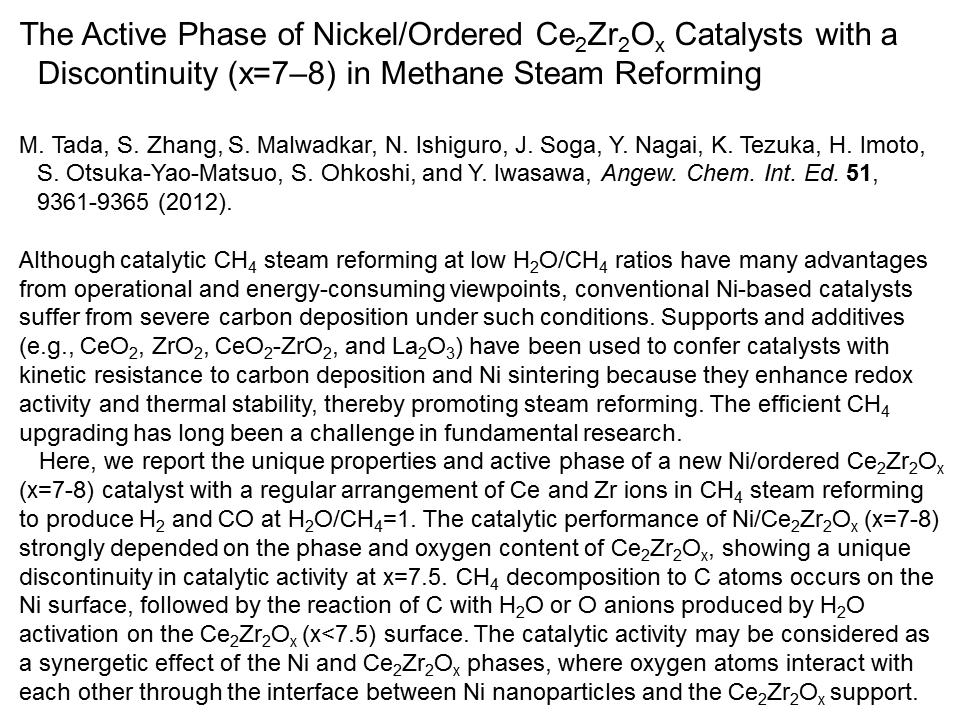 The Active Phase of Nickel/Ordered $Ce_2Zr_2O_x$ Catalysts with a Discontinuity (x=7–8) in Methane Steam Reforming

M. Tada, S. Zhang, S. Malwadkar, N. Ishiguro, J. Soga, Y. Nagai, K. Tezuka, H. Imoto, S. Otsuka-Yao-Matsuo, S. Ohkoshi, and Y. Iwasawa, Angew. Chem. Int. Ed. 51, 9361-9365 (2012).

Although catalytic $CH_4$ steam reforming at low $H_2O/CH_4$ ratios have many advantages from operational and energy-consuming viewpoints, conventional Ni-based catalysts suffer from severe carbon deposition under such conditions. Supports and additives (e.g., $CeO_2$, $ZrO_2$, $CeO_2$-$ZrO_2$, and $La_2O_3$) have been used to confer catalysts with kinetic resistance to carbon deposition and Ni sintering because they enhance redox activity and thermal stability, thereby promoting steam reforming. The efficient $CH_4$ upgrading has long been a challenge in fundamental research.

Here, we report the unique properties and active phase of a new Ni/ordered $Ce_2Zr_2O_x$ (x=7-8) catalyst with a regular arrangement of Ce and Zr ions in $CH_4$ steam reforming to produce $H_2$ and CO at $H_2O/CH_4$=1. The catalytic performance of Ni/$Ce_2Zr_2O_x$ (x=7-8) strongly depended on the phase and oxygen content of $Ce_2Zr_2O_x$, showing a unique discontinuity in catalytic activity at x=7.5. $CH_4$ decomposition to C atoms occurs on the Ni surface, followed by the reaction of C with $H_2O$ or O anions produced by $H_2O$ activation on the $Ce_2Zr_2O_x$ (x<7.5) surface. The catalytic activity may be considered as a synergetic effect of the Ni and $Ce_2Zr_2O_x$ phases, where oxygen atoms interact with each other through the interface between Ni nanoparticles and the $Ce_2Zr_2O_x$ support.